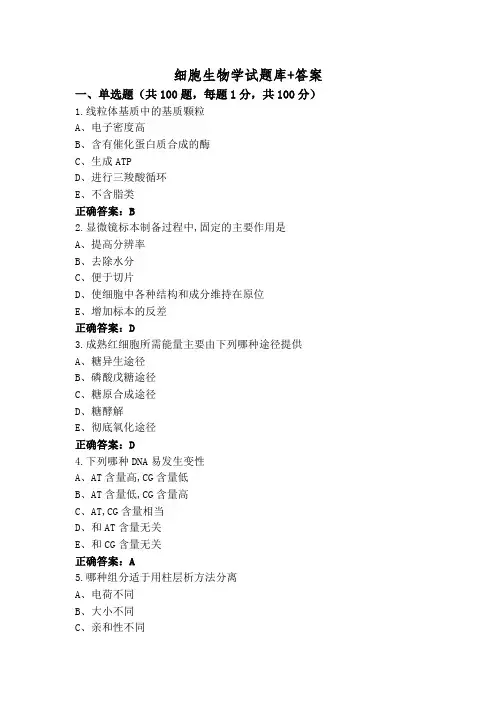 细胞生物学试题库+答案

一、单选题（共 100 题，每题 1 分，共 100 分）

1.线粒体基质中的基质颗粒

A、电子密度高

B、含有催化蛋白质合成的酶

C、生成 ATP

D、进行三羧酸循环

E、不含脂类

正确答案：B

2.显微镜标本制备过程中,固定的主要作用是

A、提高分辨率

B、去除水分

C、便于切片

D、使细胞中各种结构和成分维持在原位

E、增加标本的反差

正确答案：D

3.成熟红细胞所需能量主要由下列哪种途径提供

A、糖异生途径

B、磷酸戊糖途径

C、糖原合成途径

D、糖酵解

E、彻底氧化途径

正确答案：D

4.下列哪种 DNA 易发生变性

A、AT 含量高,CG 含量低

B、AT 含量低,CG 含量高

C、AT,CG 含量相当

D、和 AT 含量无关

E、和 CG 含量无关

正确答案：A

5.哪种组分适于用柱层析方法分离

A、电荷不同

B、大小不同

C、亲和性不同